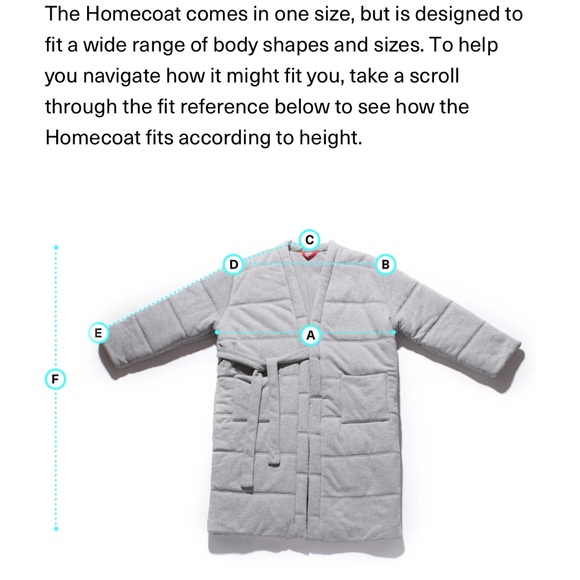 The Homecoat comes in one size, but is designed to fit a wide range of body shapes and sizes. To help you navigate how it might fit you, take a scroll through the fit reference below to see how the Homecoat fits according to height.

C
D
B
E
A
F